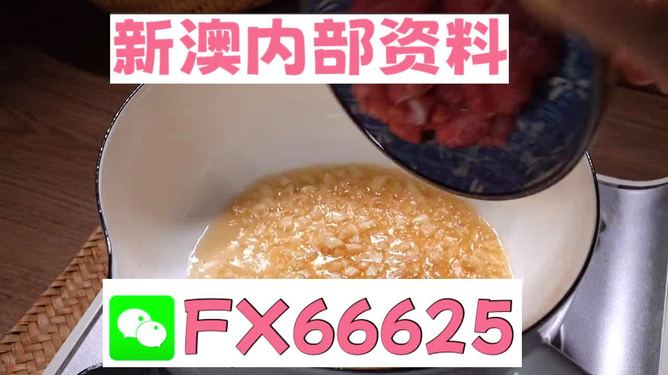 新澳内部资料

FX66625